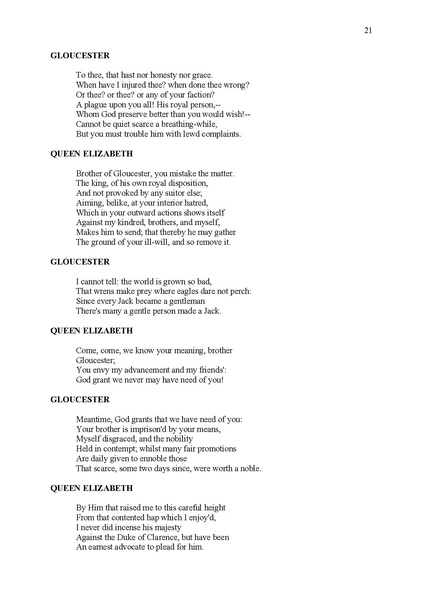 21

GLOUCESTER

To thee, that hast nor honesty nor grace.
When have I injured thee? when done thee wrong?
Or thee? or thee? or any of your faction?
A plague upon you all! His royal person,--
Whom God preserve better than you would wish!--
Cannot be quiet scarce a breathing-while,
But you must trouble him with lewd complaints.

QUEEN ELIZABETH

Brother of Gloucester, you mistake the matter.
The king, of his own royal disposition,
And not provoked by any suitor else;
Aiming, belike, at your interior hatred,
Which in your outward actions shows itself
Against my kindred, brothers, and myself,
Makes him to send; that thereby he may gather
The ground of your ill-will, and so remove it.

GLOUCESTER

I cannot tell: the world is grown so bad,
That wrens make prey where eagles dare not perch:
Since every Jack became a gentleman
There's many a gentle person made a Jack.

QUEEN ELIZABETH

Come, come, we know your meaning, brother Gloucester;
You envy my advancement and my friends':
God grant we never may have need of you!

GLOUCESTER

Meantime, God grants that we have need of you:
Your brother is imprison'd by your means,
Myself disgraced, and the nobility
Held in contempt; whilst many fair promotions
Are daily given to ennoble those
That scarce, some two days since, were worth a noble.

QUEEN ELIZABETH

By Him that raised me to this careful height
From that contented hap which I enjoy'd,
I never did incense his majesty
Against the Duke of Clarence, but have been
An earnest advocate to plead for him.